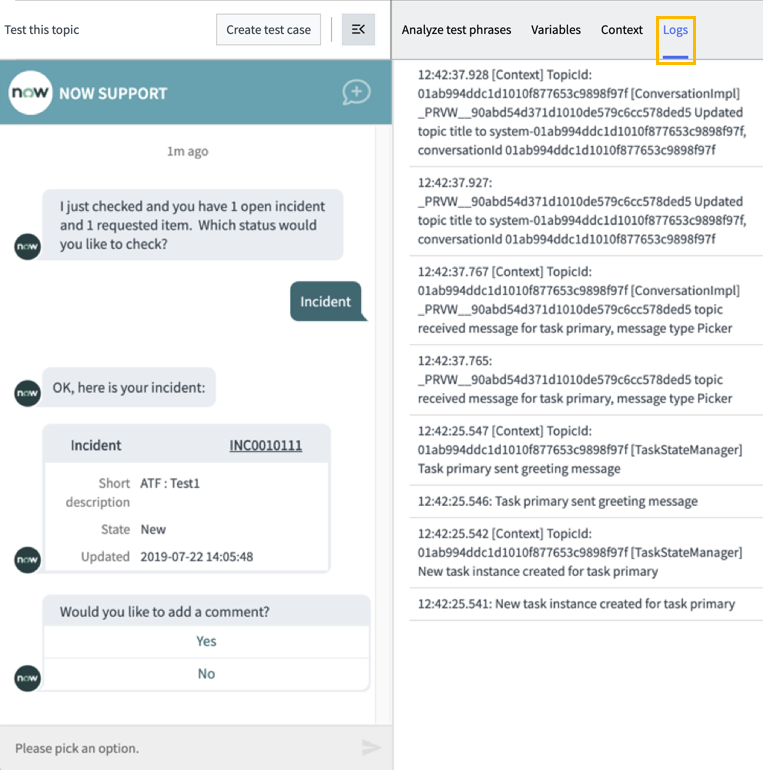 Test this topic

Create test case

now NOW SUPPORT

1m ago

I just checked and you have 1 open incident and 1 requested item. Which status would you like to check?

Incident

OK, here is your incident:

Incident INC0010111

Short description ATF : Test1

State New

Updated 2019-07-22 14:05:48

Would you like to add a comment?

Yes

No

Please pick an option.

Analyze test phrases Variables Context Logs

12:42:37.928 [Context] TopicId: 01ab994ddc1d1010f877653c9898f97f [ConversationImpl] _PRVW__90abd54d371d1010de579c6cc578ded5 Updated topic title to system-01ab994ddc1d1010f877653c9898f97f, conversationId 01ab994ddc1d1010f877653c9898f97f

12:42:37.927: _PRVW__90abd54d371d1010de579c6cc578ded5 Updated topic title to system-01ab994ddc1d1010f877653c9898f97f, conversationId 01ab994ddc1d1010f877653c9898f97f

12:42:37.767 [Context] TopicId: 01ab994ddc1d1010f877653c9898f97f [ConversationImpl] _PRVW__90abd54d371d1010de579c6cc578ded5 topic received message for task primary, message type Picker

12:42:37.765: _PRVW__90abd54d371d1010de579c6cc578ded5 topic received message for task primary, message type Picker

12:42:25.547 [Context] TopicId: 01ab994ddc1d1010f877653c9898f97f [TaskStateManager] Task primary sent greeting message

12:42:25.546: Task primary sent greeting message

12:42:25.542 [Context] TopicId: 01ab994ddc1d1010f877653c9898f97f [TaskStateManager] New task instance created for task primary

12:42:25.541: New task instance created for task primary